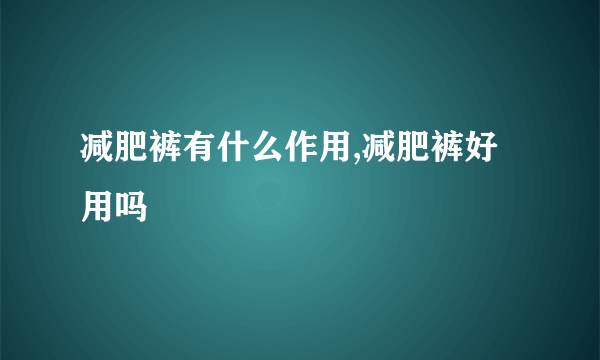 减肥裤有什么作用,减肥裤好用吗